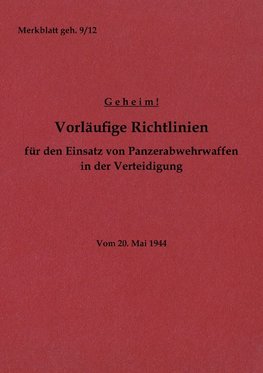 Merkblatt geh. 9/12

Geheim!

Vorläufige Richtlinien

für den Einsatz von Panzerabwehrwaffen in der Verteidigung

Vom 20. Mai 1944